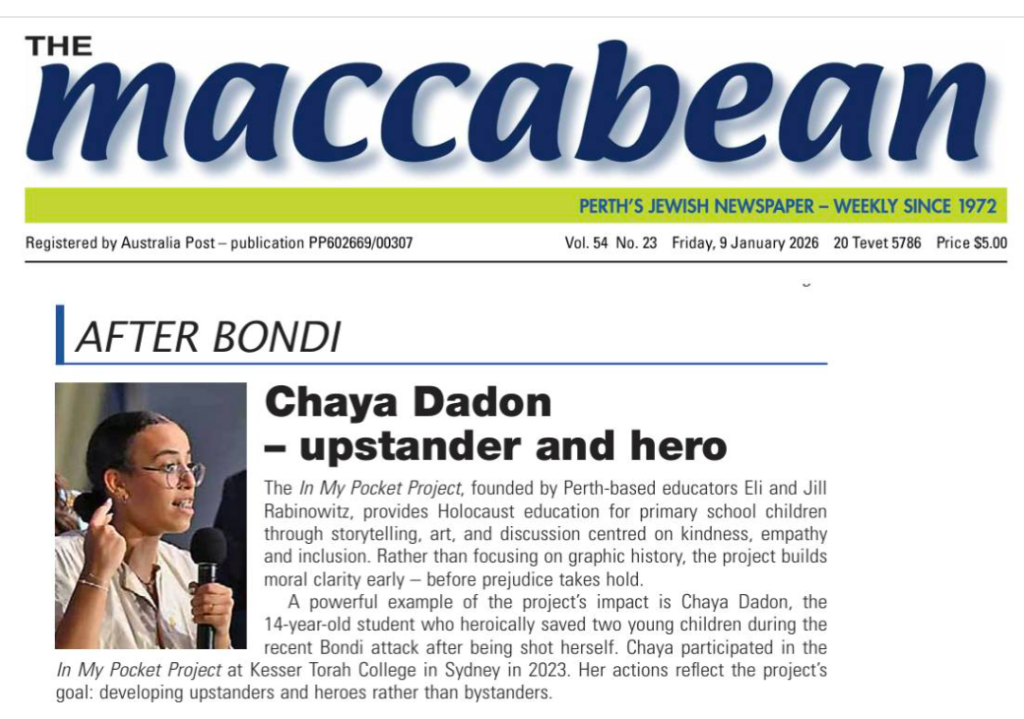 THE
maccabean

PERTH'S JEWISH NEWSPAPER – WEEKLY SINCE 1972

Registered by Australia Post – publication PP602669/00307

Vol. 54 No. 23 Friday, 9 January 2026 20 Tevet 5786 Price $5.00

AFTER BONDI

Chaya Dadon – upstander and hero

The In My Pocket Project, founded by Perth-based educators Eli and Jill Rabinowitz, provides Holocaust education for primary school children through storytelling, art, and discussion centred on kindness, empathy and inclusion. Rather than focusing on graphic history, the project builds moral clarity early – before prejudice takes hold.

A powerful example of the project's impact is Chaya Dadon, the 14-year-old student who heroically saved two young children during the recent Bondi attack after being shot herself. Chaya participated in the In My Pocket Project at Kesser Torah College in Sydney in 2023. Her actions reflect the project's goal: developing upstanders and heroes rather than bystanders.